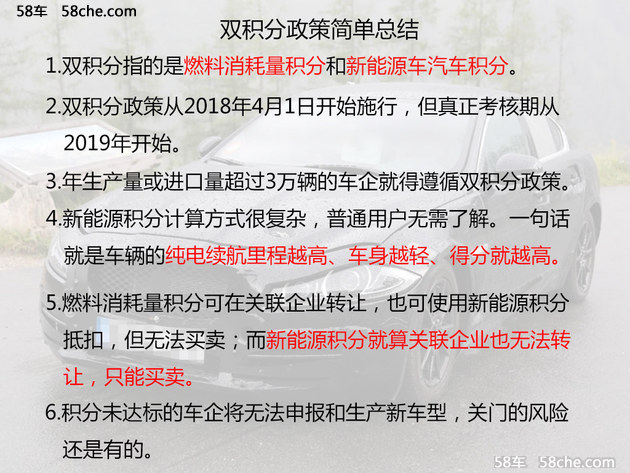 58车 58che.com

双积分政策简单总结

1.双积分指的是燃料消耗量积分和新能源车汽车积分。

2.双积分政策从2018年4月1日开始施行，但真正考核期从2019年开始。

3.年生产量或进口量超过3万辆的车企就得遵循双积分政策。

4.新能源积分计算方式很复杂，普通用户无需了解。一句话就是车辆的纯电续航里程越高、车身越轻、得分就越高。

5.燃料消耗量积分可在关联企业转让，也可使用新能源积分抵扣，但无法买卖；而新能源积分就算关联企业也无法转让，只能买卖。

6.积分未达标的车企将无法申报和生产新车型，关门的风险还是有的。

58车 58che.com